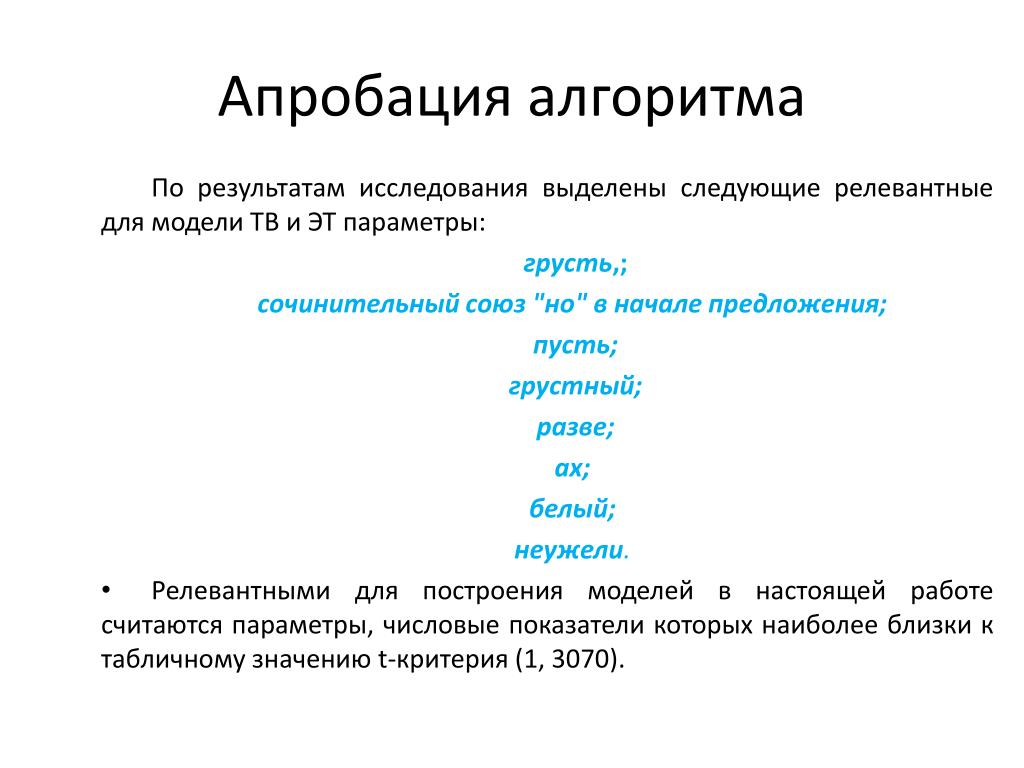 Апробация алгоритма

По результатам исследования выделены следующие релевантные для модели ТВ и ЭТ параметры:

грусть,;

сочинительный союз "но" в начале предложения;

пусть;

грустный;

разве;

ах;

белый;

неужели.

• Релевантными для построения моделей в настоящей работе считаются параметры, числовые показатели которых наиболее близки к табличному значению t-критерия (1, 3070).